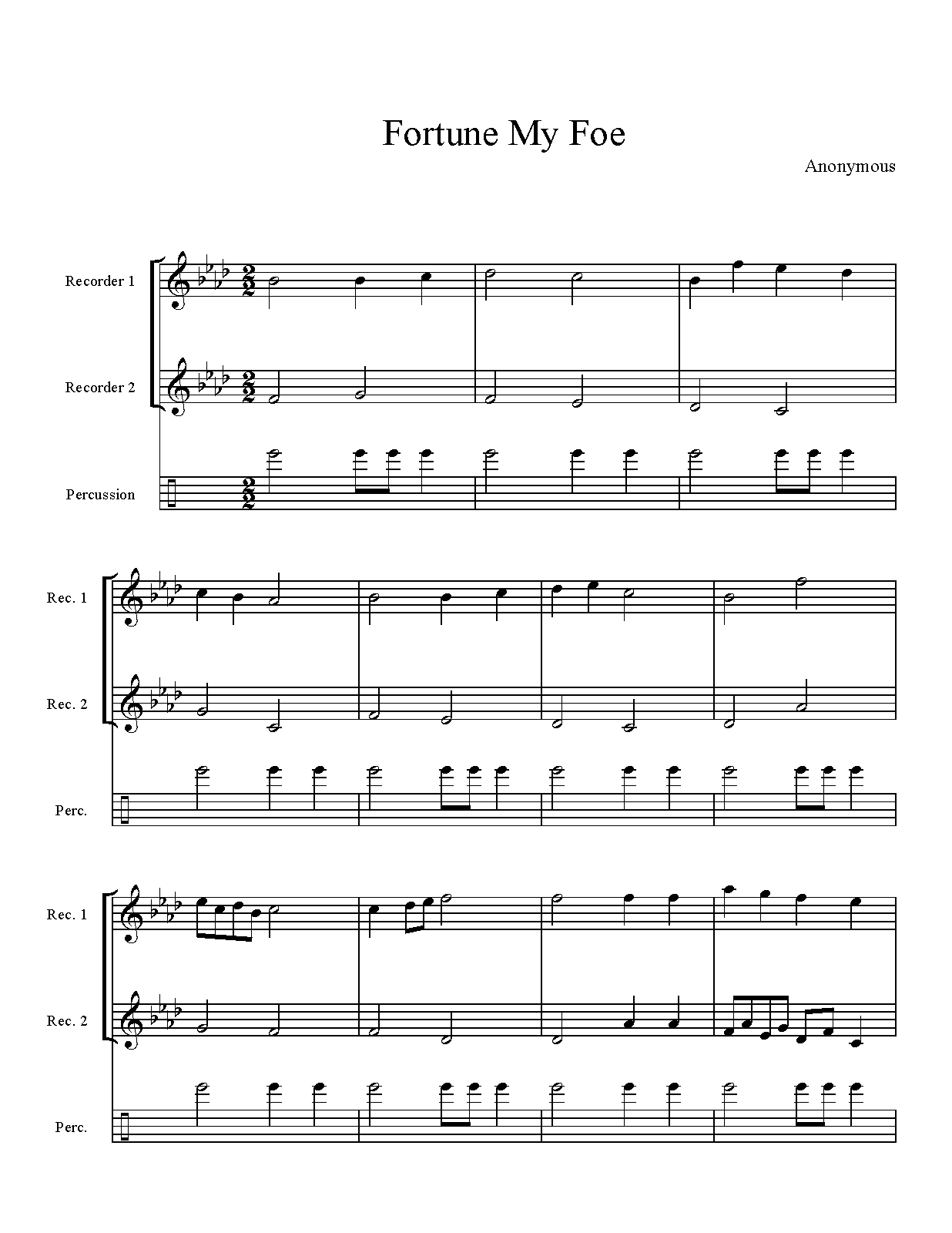 Fortune My Foe

Anonymous

Recorder 1

Recorder 2

Percussion

Rec. 1

Rec. 2

Perc.

Rec. 1

Rec. 2

Perc.